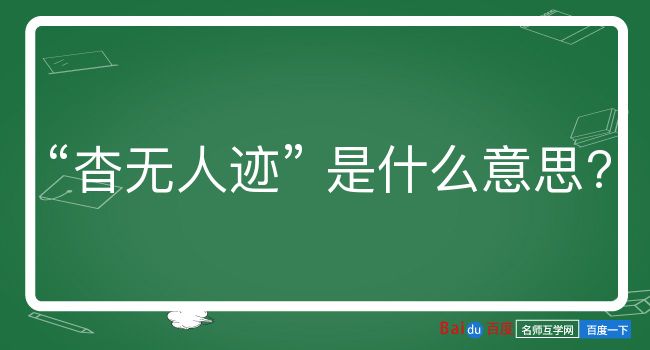 “杳无人迹”是什么意思？

Baidu百度 名师互学网 百度一下